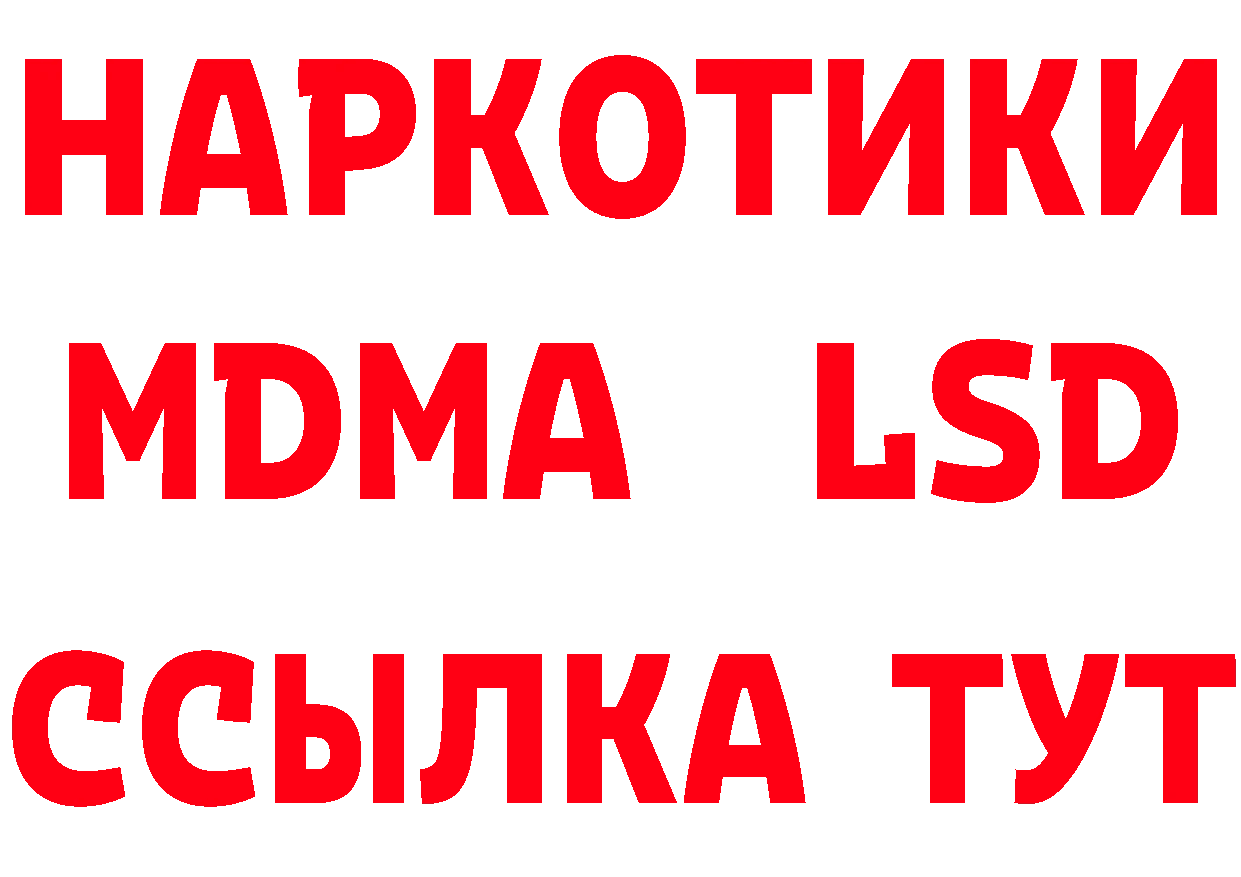 НАРКОТИКИ
MDMA LSD
ССЫЛКА ТУТ